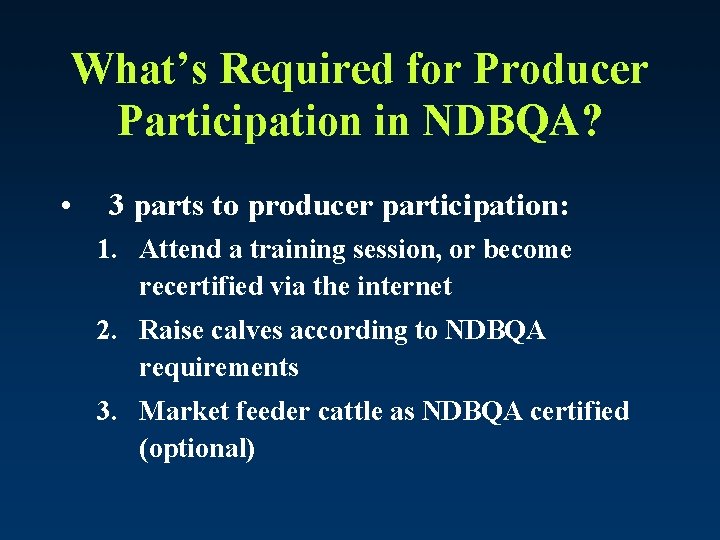 What's Required for Producer Participation in NDBQA?

• 3 parts to producer participation:

1. Attend a training session, or become recertified via the internet

2. Raise calves according to NDBQA requirements

3. Market feeder cattle as NDBQA certified (optional)